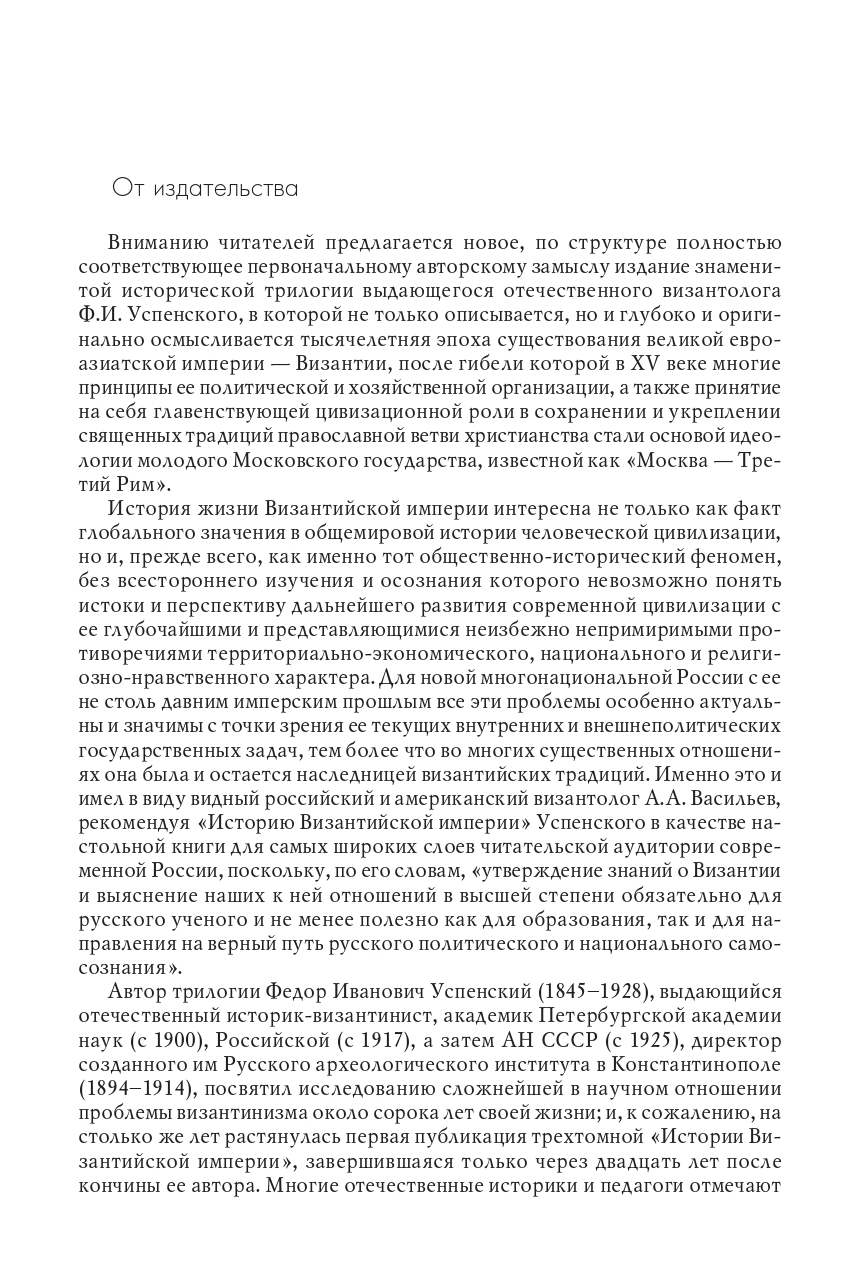 От издательства

Вниманию читателей предлагается новое, по структуре полностью соответствующее первоначальному авторскому замыслу издание знаменитой исторической трилогии выдающегося отечественного византолога Ф.И. Успенского, в которой не только описывается, но и глубоко и оригинально осмысливается тысячелетняя эпоха существования великой евроазиатской империи — Византии, после гибели которой в XV веке многие принципы ее политической и хозяйственной организации, а также принятие на себя главенствующей цивизационной роли в сохранении и укреплении священных традиций православной ветви христианства стали основой идеологии молодого Московского государства, известной как «Москва — Третий Рим».

История жизни Византийской империи интересна не только как факт глобального значения в общемировой истории человеческой цивилизации, но и, прежде всего, как именно тот общественно-исторический феномен, без всестороннего изучения и осознания которого невозможно понять истоки и перспективу дальнейшего развития современной цивилизации с ее глубочайшими и представляющимися неизбежно непримиримыми противоречиями территориально-экономического, национального и религиозно-нравственного характера. Для новой многонациональной России с ее не столь давним имперским прошлым все эти проблемы особенно актуальны и значимы с точки зрения ее текущих внутренних и внешнеполитических государственных задач, тем более что во многих существенных отношениях она была и остается наследницей византийских традиций. Именно это и имел в виду видный российский и американский византолог А.А. Васильев, рекомендуя «Историю Византийской империи» Успенского в качестве настольной книги для самых широких слоев читательской аудитории современной России, поскольку, по его словам, «утверждение знаний о Византии и выяснение наших к ней отношений в высшей степени обязательно для русского ученого и не менее полезно как для образования, так и для направления на верный путь русского политического и национального самосознания».

Автор трилогии Федор Иванович Успенский (1845–1928), выдающийся отечественный историк-византинист, академик Петербургской академии наук (с 1900), Российской (с 1917), а затем АН СССР (с 1925), директор созданного им Русского археологического института в Константинополе (1894–1914), посвятил исследованию сложнейшей в научном отношении проблемы византинизма около сорока лет своей жизни; и, к сожалению, на столько же лет растянулась первая публикация трехтомной «Истории Византийской империи», завершившаяся только через двадцать лет после кончины ее автора. Многие отечественные историки и педагоги отмечают